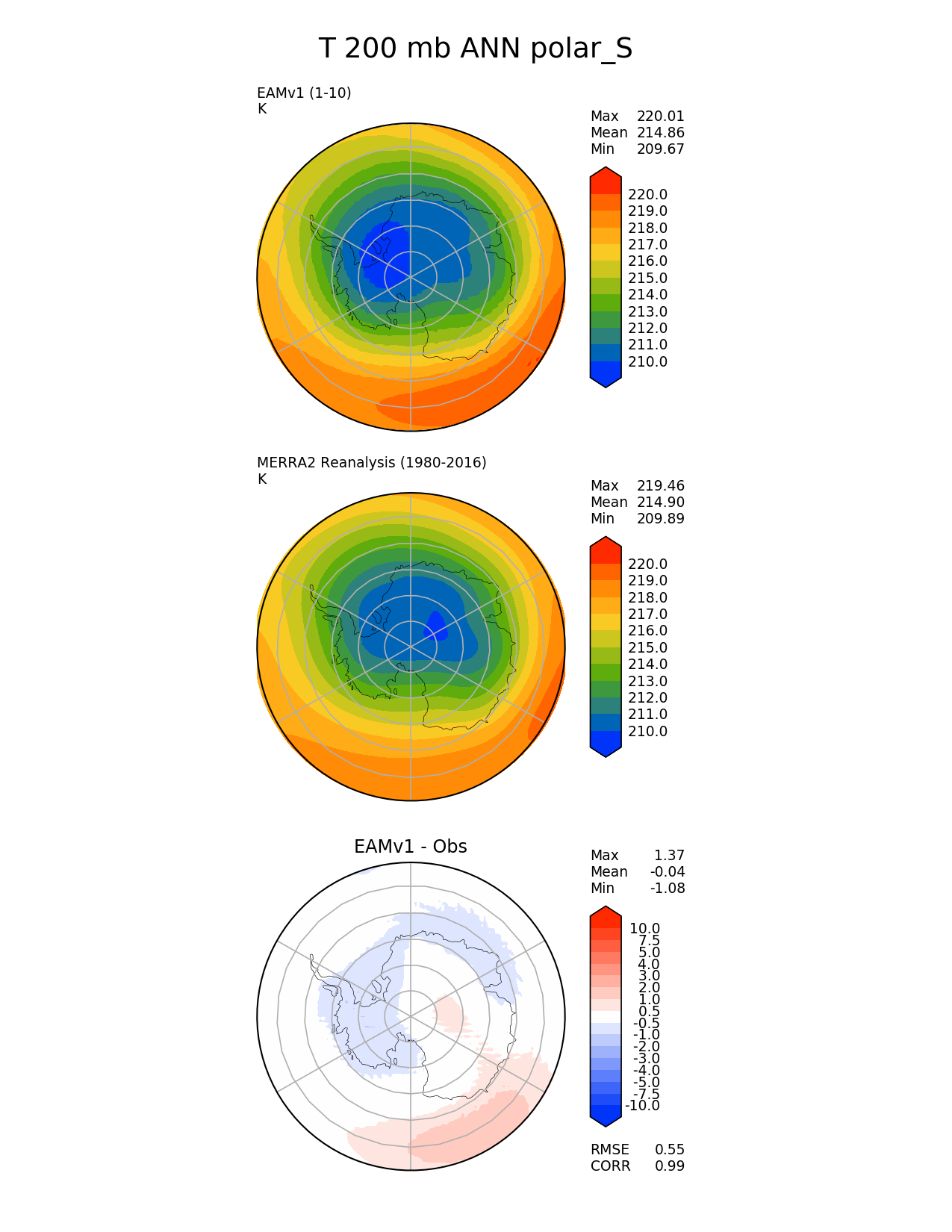 T 200 mb ANN polar_S

EAMv1 (1-10)
K

Max 220.01
Mean 214.86
Min 209.67

220.0
219.0
218.0
217.0
216.0
215.0
214.0
213.0
212.0
211.0
210.0

MERRA2 Reanalysis (1980-2016)
K

Max 219.46
Mean 214.90
Min 209.89

220.0
219.0
218.0
217.0
216.0
215.0
214.0
213.0
212.0
211.0
210.0

EAMv1 - Obs

Max 1.37
Mean -0.04
Min -1.08

10.0
7.5
5.0
4.0
3.0
2.0
1.0
0.5
-0.5
-1.0
-2.0
-3.0
-4.0
-5.0
-7.5
-10.0

RMSE 0.55
CORR 0.99